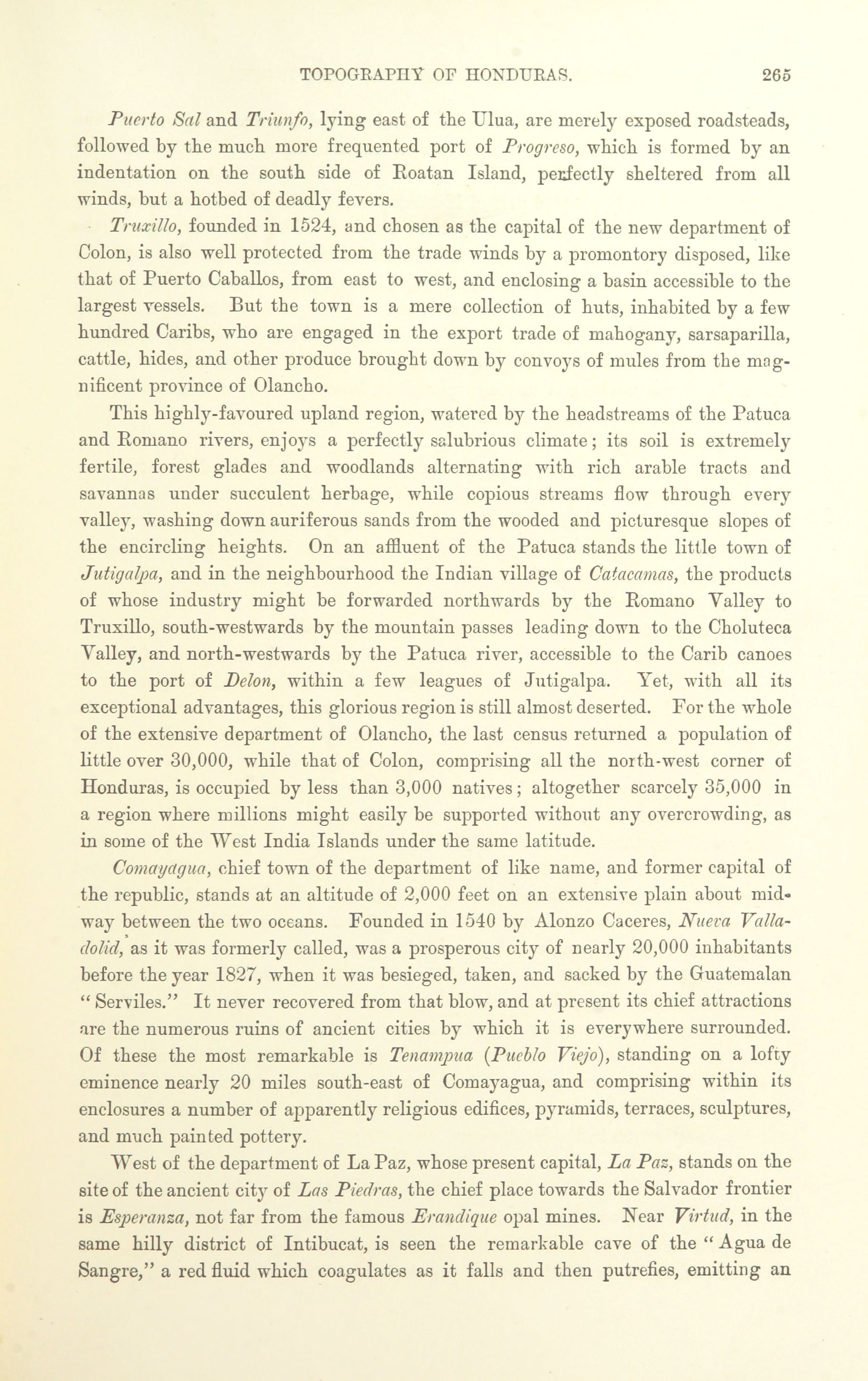 TOPOGRAPHY OF HONDURAS. 265

Puerto Sal and Triunfo, lying east of the Ulua, are merely exposed roadsteads, followed by the much more frequented port of Progreso, which is formed by an indentation on the south side of Roatan Island, perfectly sheltered from all winds, but a hotbed of deadly fevers.

Truxillo, founded in 1524, and chosen as the capital of the new department of Colon, is also well protected from the trade winds by a promontory disposed, like that of Puerto Caballos, from east to west, and enclosing a basin accessible to the largest vessels. But the town is a mere collection of huts, inhabited by a few hundred Caribs, who are engaged in the export trade of mahogany, sarsaparilla, cattle, hides, and other produce brought down by convoys of mules from the magnificent province of Olancho.

This highly-favoured upland region, watered by the headstreams of the Patuca and Romano rivers, enjoys a perfectly salubrious climate; its soil is extremely fertile, forest glades and woodlands alternating with rich arable tracts and savannas under succulent herbage, while copious streams flow through every valley, washing down auriferous sands from the wooded and picturesque slopes of the encircling heights. On an affluent of the Patuca stands the little town of Jutigalpa, and in the neighbourhood the Indian village of Catacamas, the products of whose industry might be forwarded northwards by the Romano Valley to Truxillo, south-westwards by the mountain passes leading down to the Choluteca Valley, and north-westwards by the Patuca river, accessible to the Carib canoes to the port of Delon, within a few leagues of Jutigalpa. Yet, with all its exceptional advantages, this glorious region is still almost deserted. For the whole of the extensive department of Olancho, the last census returned a population of little over 30,000, while that of Colon, comprising all the north-west corner of Honduras, is occupied by less than 3,000 natives; altogether scarcely 35,000 in a region where millions might easily be supported without any overcrowding, as in some of the West India Islands under the same latitude.

Comayagua, chief town of the department of like name, and former capital of the republic, stands at an altitude of 2,000 feet on an extensive plain about midway between the two oceans. Founded in 1540 by Alonzo Caceres, Nueva Valladolid, as it was formerly called, was a prosperous city of nearly 20,000 inhabitants before the year 1827, when it was besieged, taken, and sacked by the Guatemalan "Serviles." It never recovered from that blow, and at present its chief attractions are the numerous ruins of ancient cities by which it is everywhere surrounded. Of these the most remarkable is Tenampua (Pueblo Viejo), standing on a lofty eminence nearly 20 miles south-east of Comayagua, and comprising within its enclosures a number of apparently religious edifices, pyramids, terraces, sculptures, and much painted pottery.

West of the department of La Paz, whose present capital, La Paz, stands on the site of the ancient city of Las Piedras, the chief place towards the Salvador frontier is Esperanza, not far from the famous Erandique opal mines. Near Virtud, in the same hilly district of Intibucat, is seen the remarkable cave of the "Agua de Sangre," a red fluid which coagulates as it falls and then putrefies, emitting an